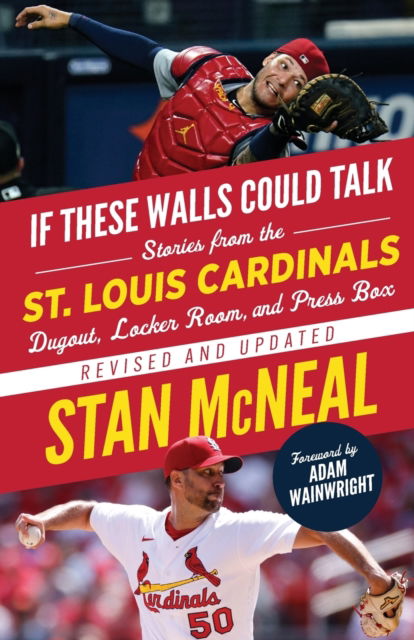 IF THESE WALLS COULD TALK

Stories from the

ST. LOUIS CARDINALS

Dugout, Locker Room, and Press Box

REVISED AND UPDATED

STAN McNEAL

Foreword by
ADAM WAINWRIGHT

Cardinals
50